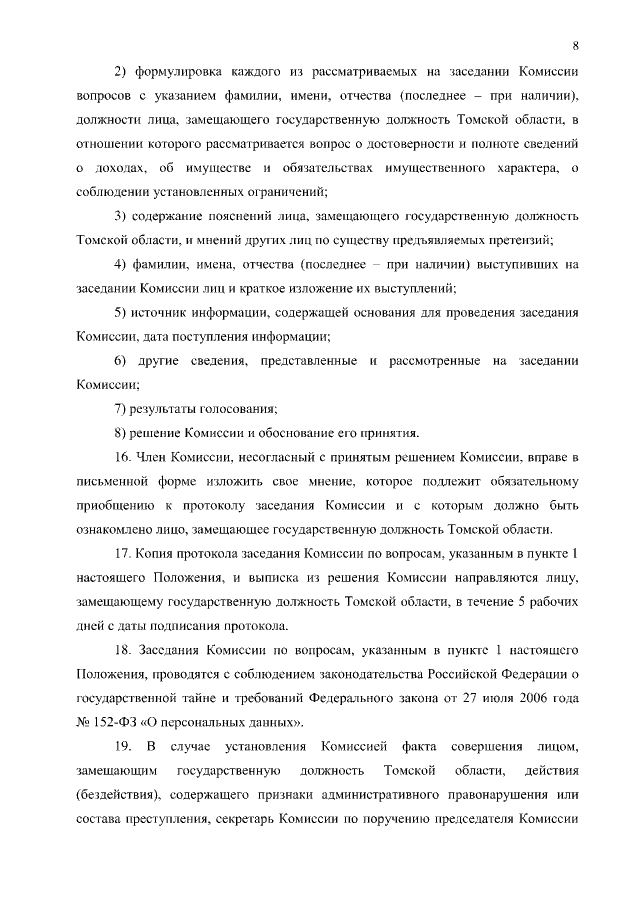 8

2) формулировка каждого из рассматриваемых на заседании Комиссии вопросов с указанием фамилии, имени, отчества (последнее – при наличии), должности лица, замещающего государственную должность Томской области, в отношении которого рассматривается вопрос о достоверности и полноте сведений о доходах, об имуществе и обязательствах имущественного характера, о соблюдении установленных ограничений;

3) содержание пояснений лица, замещающего государственную должность Томской области, и мнений других лиц по существу предъявляемых претензий;

4) фамилии, имена, отчества (последнее – при наличии) выступивших на заседании Комиссии лиц и краткое изложение их выступлений;

5) источник информации, содержащей основания для проведения заседания Комиссии, дата поступления информации;

6) другие сведения, представленные и рассмотренные на заседании Комиссии;

7) результаты голосования;

8) решение Комиссии и обоснование его принятия.

16. Член Комиссии, несогласный с принятым решением Комиссии, вправе в письменной форме изложить свое мнение, которое подлежит обязательному приобщению к протоколу заседания Комиссии и с которым должно быть ознакомлено лицо, замещающее государственную должность Томской области.

17. Копия протокола заседания Комиссии по вопросам, указанным в пункте 1 настоящего Положения, и выписка из решения Комиссии направляются лицу, замещающему государственную должность Томской области, в течение 5 рабочих дней с даты подписания протокола.

18. Заседания Комиссии по вопросам, указанным в пункте 1 настоящего Положения, проводятся с соблюдением законодательства Российской Федерации о государственной тайне и требований Федерального закона от 27 июля 2006 года № 152-ФЗ «О персональных данных».

19. В случае установления Комиссией факта совершения лицом, замещающим государственную должность Томской области, действия (бездействия), содержащего признаки административного правонарушения или состава преступления, секретарь Комиссии по поручению председателя Комиссии